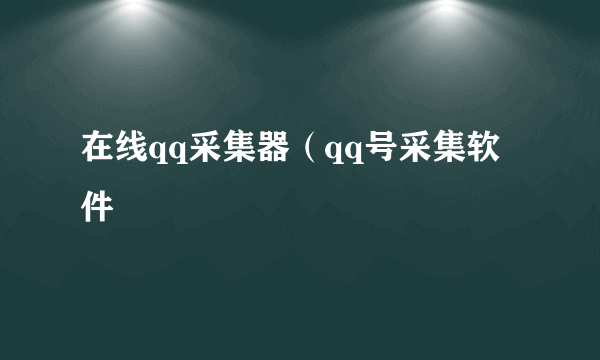 在线qq采集器（qq号采集软件